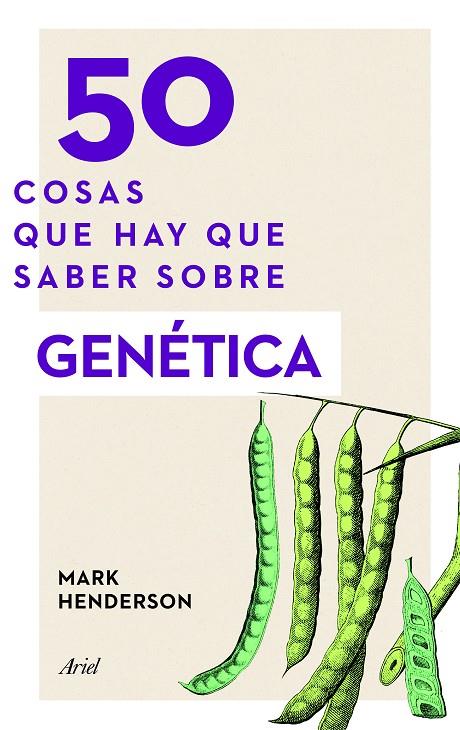 50
COSAS
QUE HAY QUE
SABER SOBRE

GENÉTICA

MARK
HENDERSON

Ariel